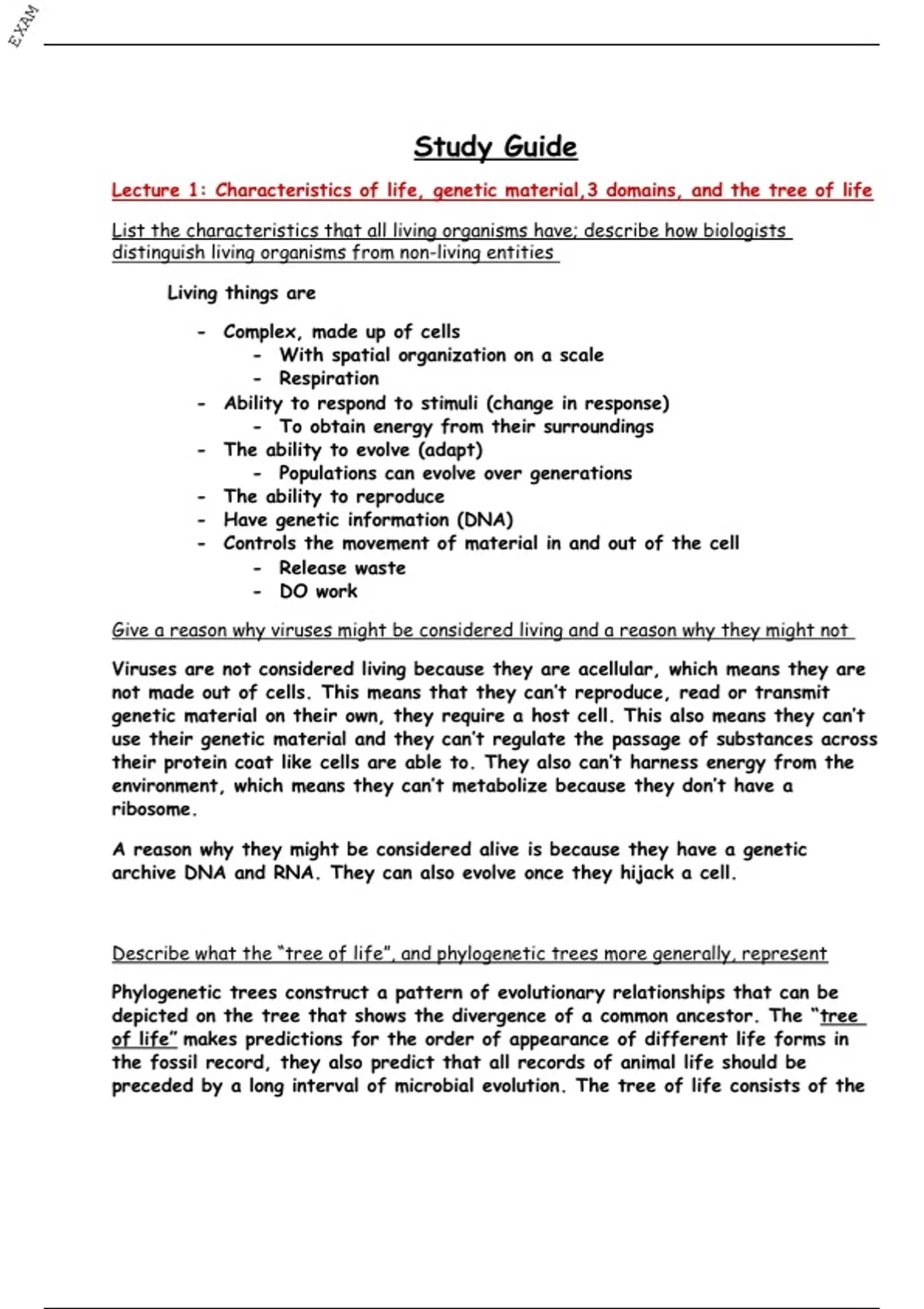 EXAM

Study Guide

Lecture 1: Characteristics of life, genetic material,3 domains, and the tree of life

List the characteristics that all living organisms have; describe how biologists distinguish living organisms from non-living entities

Living things are

- Complex, made up of cells
  - With spatial organization on a scale
  - Respiration
- Ability to respond to stimuli (change in response)
  - To obtain energy from their surroundings
- The ability to evolve (adapt)
  - Populations can evolve over generations
- The ability to reproduce
- Have genetic information (DNA)
- Controls the movement of material in and out of the cell
  - Release waste
  - DO work

Give a reason why viruses might be considered living and a reason why they might not

Viruses are not considered living because they are acellular, which means they are not made out of cells. This means that they can't reproduce, read or transmit genetic material on their own, they require a host cell. This also means they can't use their genetic material and they can't regulate the passage of substances across their protein coat like cells are able to. They also can't harness energy from the environment, which means they can't metabolize because they don't have a ribosome.

A reason why they might be considered alive is because they have a genetic archive DNA and RNA. They can also evolve once they hijack a cell.

Describe what the "tree of life", and phylogenetic trees more generally, represent

Phylogenetic trees construct a pattern of evolutionary relationships that can be depicted on the tree that shows the divergence of a common ancestor. The "tree of life" makes predictions for the order of appearance of different life forms in the fossil record, they also predict that all records of animal life should be preceded by a long interval of microbial evolution. The tree of life consists of the